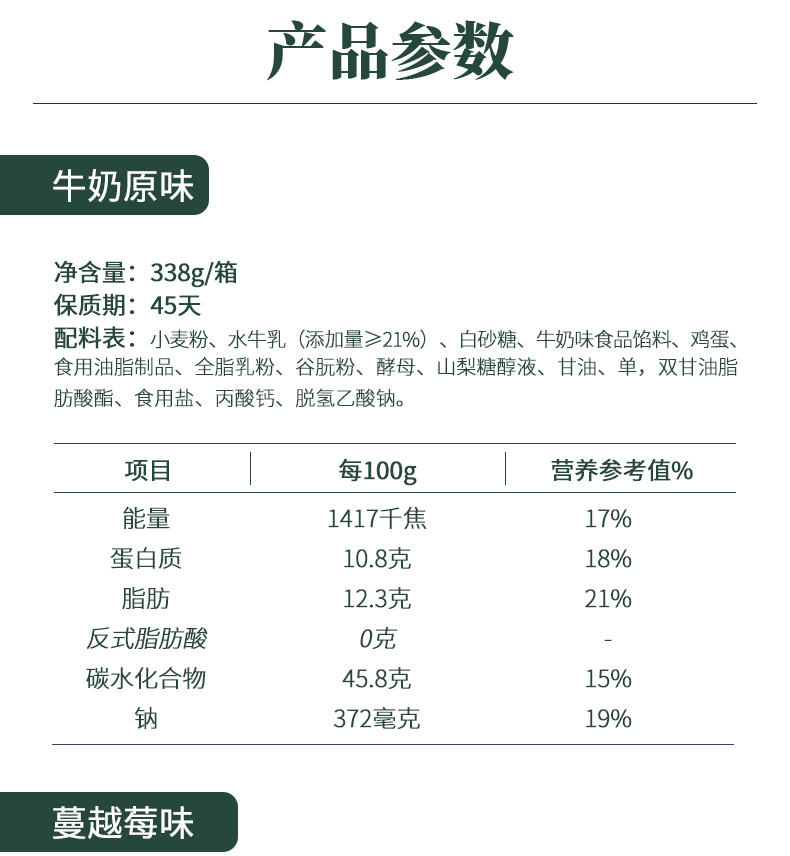 产品参数

牛奶原味

净含量：338g/箱
保质期：45天
配料表：小麦粉、水牛乳（添加量≥21%）、白砂糖、牛奶味食品馅料、鸡蛋、食用油脂制品、全脂乳粉、谷朊粉、酵母、山梨糖醇液、甘油、单，双甘油脂肪酸酯、食用盐、丙酸钙、脱氢乙酸钠。

| 项目 | 每100g | 营养参考值% |
|---|---|---|
| 能量 | 1417千焦 | 17% |
| 蛋白质 | 10.8克 | 18% |
| 脂肪 | 12.3克 | 21% |
| 反式脂肪酸 | 0克 | - |
| 碳水化合物 | 45.8克 | 15% |
| 钠 | 372毫克 | 19% |

蔓越莓味